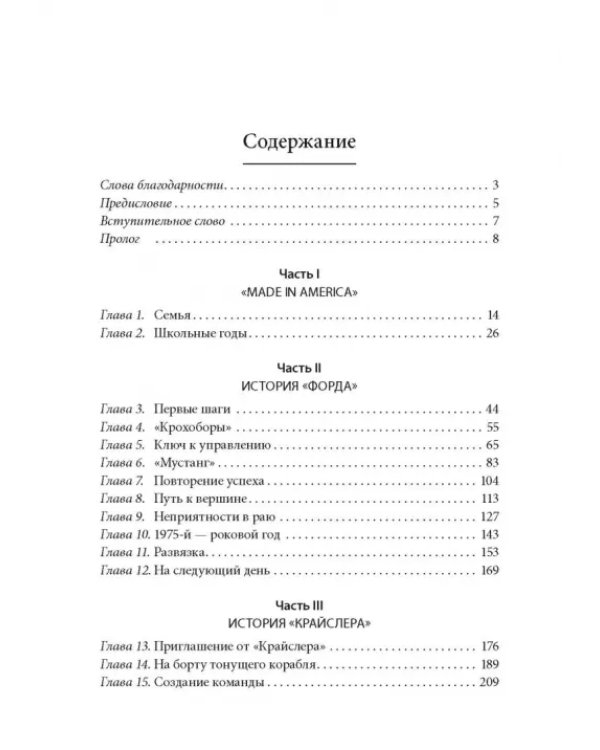 Содержание

Слова благодарности 3
Предисловие 5
Вступительное слово 7
Пролог 8

Часть I
«MADE IN AMERICA»

Глава 1. Семья 14
Глава 2. Школьные годы 26

Часть II
ИСТОРИЯ «ФОРДА»

Глава 3. Первые шаги 44
Глава 4. «Крохоборы» 55
Глава 5. Ключ к управлению 65
Глава 6. «Мустанг» 83
Глава 7. Повторение успеха 104
Глава 8. Путь к вершине 113
Глава 9. Неприятности в раю 127
Глава 10. 1975-й — роковой год 143
Глава 11. Развязка 153
Глава 12. На следующий день 169

Часть III
ИСТОРИЯ «КРАЙСЛЕРА»

Глава 13. Приглашение от «Крайслера» 176
Глава 14. На борту тонущего корабля 189
Глава 15. Создание команды 209